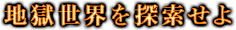 地獄世界を探索せよ